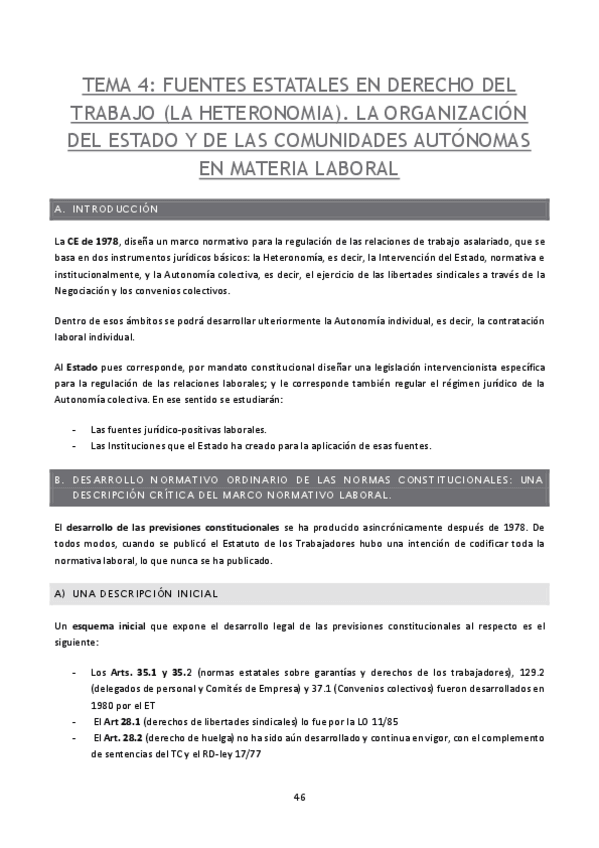 TEMA 4: FUENTES ESTATALES EN DERECHO DEL TRABAJO (LA HETERONOMIA). LA ORGANIZACIÓN DEL ESTADO Y DE LAS COMUNIDADES AUTÓNOMAS EN MATERIA LABORAL

A. INTRODUCCIÓN

La CE de 1978, diseña un marco normativo para la regulación de las relaciones de trabajo asalariado, que se basa en dos instrumentos jurídicos básicos: la Heteronomía, es decir, la Intervención del Estado, normativa e institucionalmente, y la Autonomía colectiva, es decir, el ejercicio de las libertades sindicales a través de la Negociación y los convenios colectivos.

Dentro de esos ámbitos se podrá desarrollar ulteriormente la Autonomía individual, es decir, la contratación laboral individual.

Al Estado pues corresponde, por mandato constitucional diseñar una legislación intervencionista específica para la regulación de las relaciones laborales; y le corresponde también regular el régimen jurídico de la Autonomía colectiva. En ese sentido se estudiarán:

- Las fuentes jurídico-positivas laborales.
- Las Instituciones que el Estado ha creado para la aplicación de esas fuentes.

B. DESARROLLO NORMATIVO ORDINARIO DE LAS NORMAS CONSTITUCIONALES: UNA DESCRIPCIÓN CRÍTICA DEL MARCO NORMATIVO LABORAL.

El desarrollo de las previsiones constitucionales se ha producido asincrónicamente después de 1978. De todos modos, cuando se publicó el Estatuto de los Trabajadores hubo una intención de codificar toda la normativa laboral, lo que nunca se ha publicado.

A) UNA DESCRIPCIÓN INICIAL

Un esquema inicial que expone el desarrollo legal de las previsiones constitucionales al respecto es el siguiente:

- Los Arts. 35.1 y 35.2 (normas estatales sobre garantías y derechos de los trabajadores), 129.2 (delegados de personal y Comités de Empresa) y 37.1 (Convenios colectivos) fueron desarrollados en 1980 por el ET
- El Art 28.1 (derechos de libertades sindicales) lo fue por la L0 11/85
- El Art. 28.2 (derecho de huelga) no ha sido aún desarrollado y continua en vigor, con el complemento de sentencias del TC y el RD-ley 17/77

46